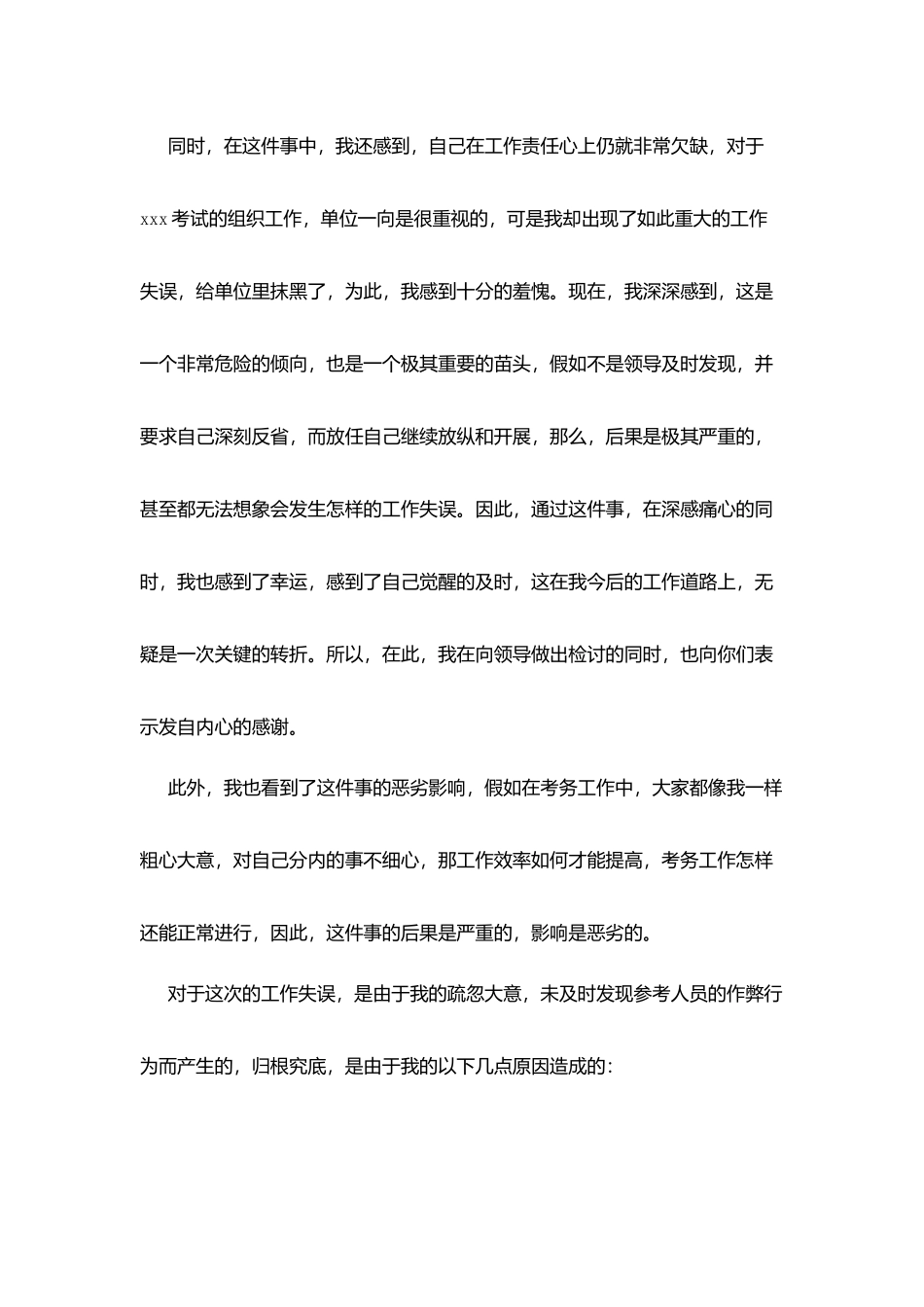 同时，在这件事中，我还感到，自己在工作责任心上仍就非常欠缺，对于xxx考试的组织工作，单位一向是很重视的，可是我却出现了如此重大的工作失误，给单位里抹黑了，为此，我感到十分的羞愧。现在，我深深感到，这是一个非常危险的倾向，也是一个极其重要的苗头，假如不是领导及时发现，并要求自己深刻反省，而放任自己继续放纵和开展，那么，后果是极其严重的，甚至都无法想象会发生怎样的工作失误。因此，通过这件事，在深感痛心的同时，我也感到了幸运，感到了自己觉醒的及时，这在我今后的工作道路上，无疑是一次关键的转折。所以，在此，我在向领导做出检讨的同时，也向你们表示发自内心的感谢。

此外，我也看到了这件事的恶劣影响，假如在考务工作中，大家都像我一样粗心大意，对自己分内的事不细心，那工作效率如何才能提高，考务工作怎样还能正常进行，因此，这件事的后果是严重的，影响是恶劣的。

对于这次的工作失误，是由于我的疏忽大意，未及时发现参考人员的作弊行为而产生的，归根究底，是由于我的以下几点原因造成的：